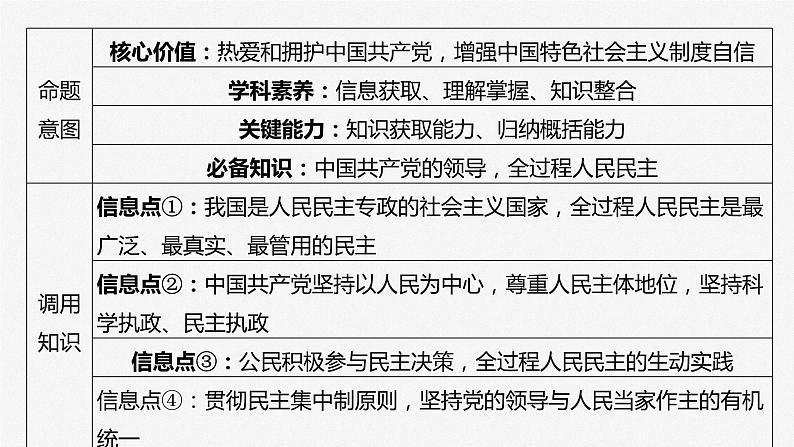 | | |
|---|---|
| 命题意图 | 核心价值：热爱和拥护中国共产党，增强中国特色社会主义制度自信 |
| | 学科素养：信息获取、理解掌握、知识整合 |
| | 关键能力：知识获取能力、归纳概括能力 |
| | 必备知识：中国共产党的领导，全过程人民民主 |
| 调用知识 | 信息点①：我国是人民民主专政的社会主义国家，全过程人民民主是最广泛、最真实、最管用的民主 |
| | 信息点②：中国共产党坚持以人民为中心，尊重人民主体地位，坚持科学执政、民主执政 |
| | 信息点③：公民积极参与民主决策，全过程人民民主的生动实践 |
| | 信息点④：贯彻民主集中制原则，坚持党的领导与人民当家作主的有机统一 |